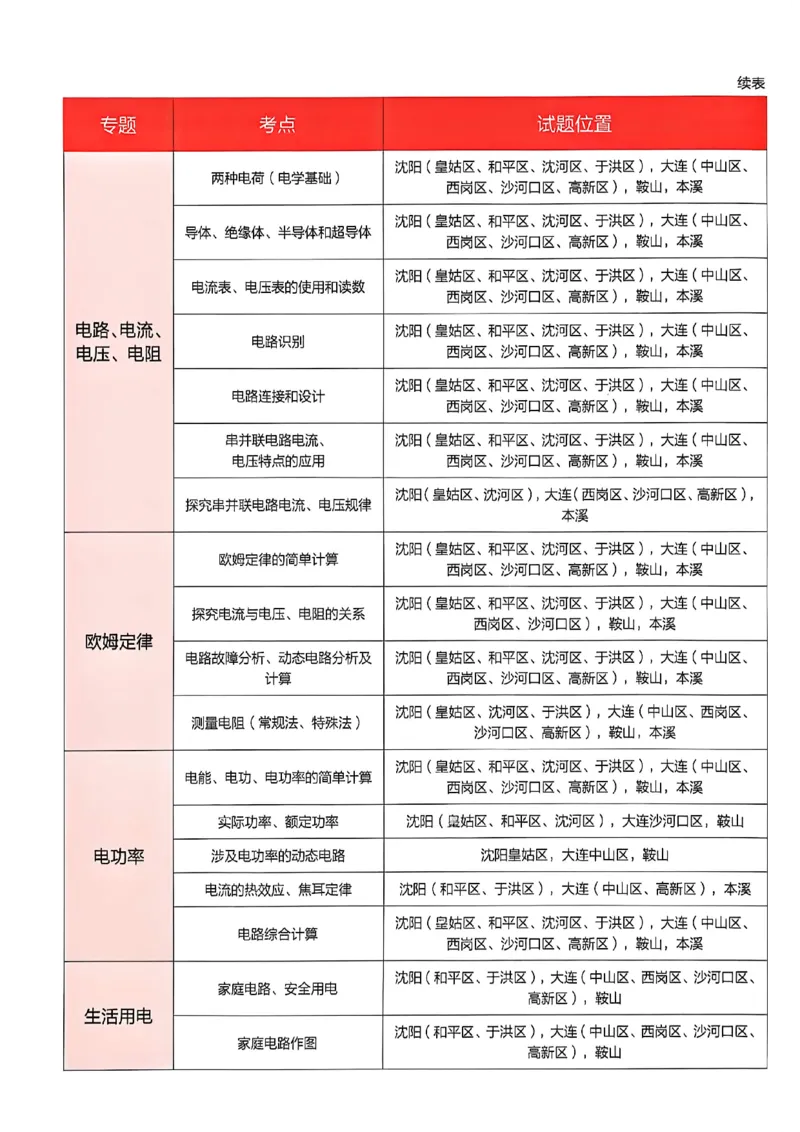 续表

| 专题 | 考点 | 试题位置 |
|---|---|---|
| 电路、电流、电压、电阻 | 两种电荷（电学基础） | 沈阳（皇姑区、和平区、沈河区、于洪区），大连（中山区、西岗区、沙河口区、高新区），鞍山，本溪 |
| | 导体、绝缘体、半导体和超导体 | 沈阳（皇姑区、和平区、沈河区、于洪区），大连（中山区、西岗区、沙河口区、高新区），鞍山，本溪 |
| | 电流表、电压表的使用和读数 | 沈阳（皇姑区、和平区、沈河区、于洪区），大连（中山区、西岗区、沙河口区、高新区），鞍山，本溪 |
| | 电路识别 | 沈阳（皇姑区、和平区、沈河区、于洪区），大连（中山区、西岗区、沙河口区、高新区），鞍山，本溪 |
| | 电路连接和设计 | 沈阳（皇姑区、和平区、沈河区、于洪区），大连（中山区、西岗区、沙河口区、高新区），鞍山，本溪 |
| | 串并联电路电流、电压特点的应用 | 沈阳（皇姑区、和平区、沈河区、于洪区），大连（中山区、西岗区、沙河口区、高新区），鞍山，本溪 |
| | 探究串并联电路电流、电压规律 | 沈阳（皇姑区、沈河区），大连（西岗区、沙河口区、高新区），本溪 |
| 欧姆定律 | 欧姆定律的简单计算 | 沈阳（皇姑区、和平区、沈河区、于洪区），大连（中山区、西岗区、沙河口区、高新区），鞍山，本溪 |
| | 探究电流与电压、电阻的关系 | 沈阳（皇姑区、和平区、沈河区、于洪区），大连（中山区、西岗区、沙河口区），鞍山，本溪 |
| | 电路故障分析、动态电路分析及计算 | 沈阳（皇姑区、和平区、沈河区、于洪区），大连（中山区、西岗区、沙河口区、高新区），鞍山，本溪 |
| | 测量电阻（常规法、特殊法） | 沈阳（皇姑区、沈河区、于洪区），大连（中山区、西岗区、沙河口区、高新区），鞍山，本溪 |
| 电功率 | 电能、电功、电功率的简单计算 | 沈阳（皇姑区、和平区、沈河区、于洪区），大连（中山区、西岗区、沙河口区、高新区），鞍山，本溪 |
| | 实际功率、额定功率 | 沈阳（皇姑区、和平区、沈河区），大连沙河口区，鞍山 |
| | 涉及电功率的动态电路 | 沈阳皇姑区，大连中山区，鞍山 |
| | 电流的热效应、焦耳定律 | 沈阳（和平区、于洪区），大连（中山区、高新区），本溪 |
| | 电路综合计算 | 沈阳（皇姑区、和平区、沈河区、于洪区），大连（中山区、西岗区、沙河口区、高新区），鞍山，本溪 |
| 生活用电 | 家庭电路、安全用电 | 沈阳（和平区、于洪区），大连（中山区、西岗区、沙河口区、高新区），鞍山 |
| | 家庭电路作图 | 沈阳（和平区、于洪区），大连（中山区、西岗区、沙河口区、高新区），鞍山 |